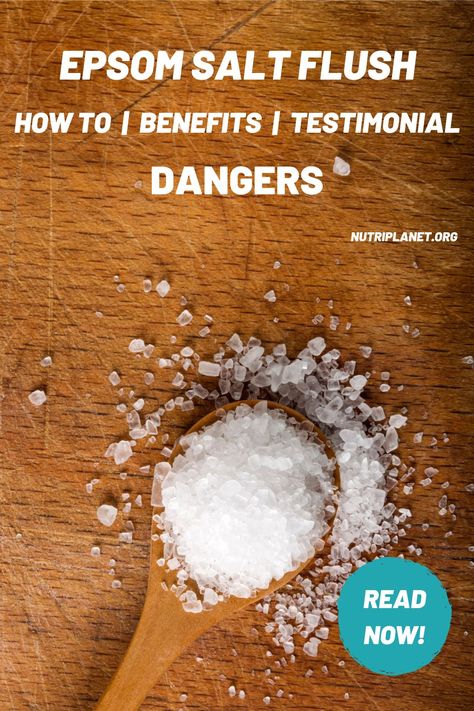 EPSOM SALT FLUSH

HOW TO | BENEFITS | TESTIMONIAL

DANGERS

NUTRIPLANET.ORG

READ NOW!